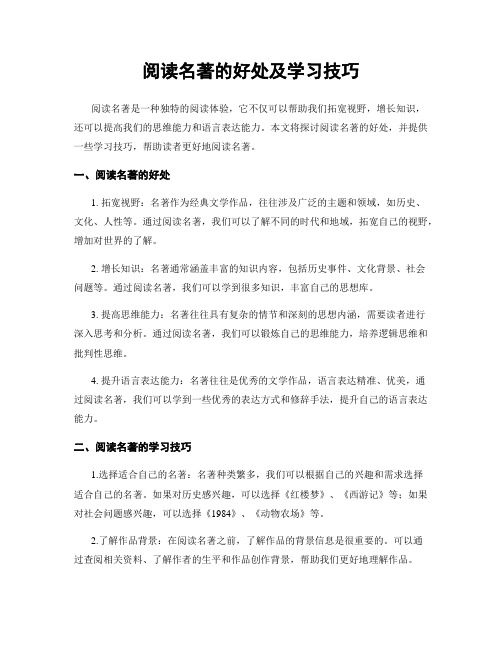 阅读名著的好处及学习技巧

阅读名著是一种独特的阅读体验，它不仅可以帮助我们拓宽视野，增长知识，还可以提高我们的思维能力和语言表达能力。本文将探讨阅读名著的好处，并提供一些学习技巧，帮助读者更好地阅读名著。

一、阅读名著的好处

1. 拓宽视野：名著作为经典文学作品，往往涉及广泛的主题和领域，如历史、文化、人性等。通过阅读名著，我们可以了解不同的时代和地域，拓宽自己的视野，增加对世界的了解。

2. 增长知识：名著通常涵盖丰富的知识内容，包括历史事件、文化背景、社会问题等。通过阅读名著，我们可以学到很多知识，丰富自己的思想库。

3. 提高思维能力：名著往往具有复杂的情节和深刻的思想内涵，需要读者进行深入思考和分析。通过阅读名著，我们可以锻炼自己的思维能力，培养逻辑思维和批判性思维。

4. 提升语言表达能力：名著往往是优秀的文学作品，语言表达精准、优美，通过阅读名著，我们可以学到一些优秀的表达方式和修辞手法，提升自己的语言表达能力。

二、阅读名著的学习技巧

1.选择适合自己的名著：名著种类繁多，我们可以根据自己的兴趣和需求选择适合自己的名著。如果对历史感兴趣，可以选择《红楼梦》、《西游记》等；如果对社会问题感兴趣，可以选择《1984》、《动物农场》等。

2.了解作品背景：在阅读名著之前，了解作品的背景信息是很重要的。可以通过查阅相关资料、了解作者的生平和作品创作背景，帮助我们更好地理解作品。